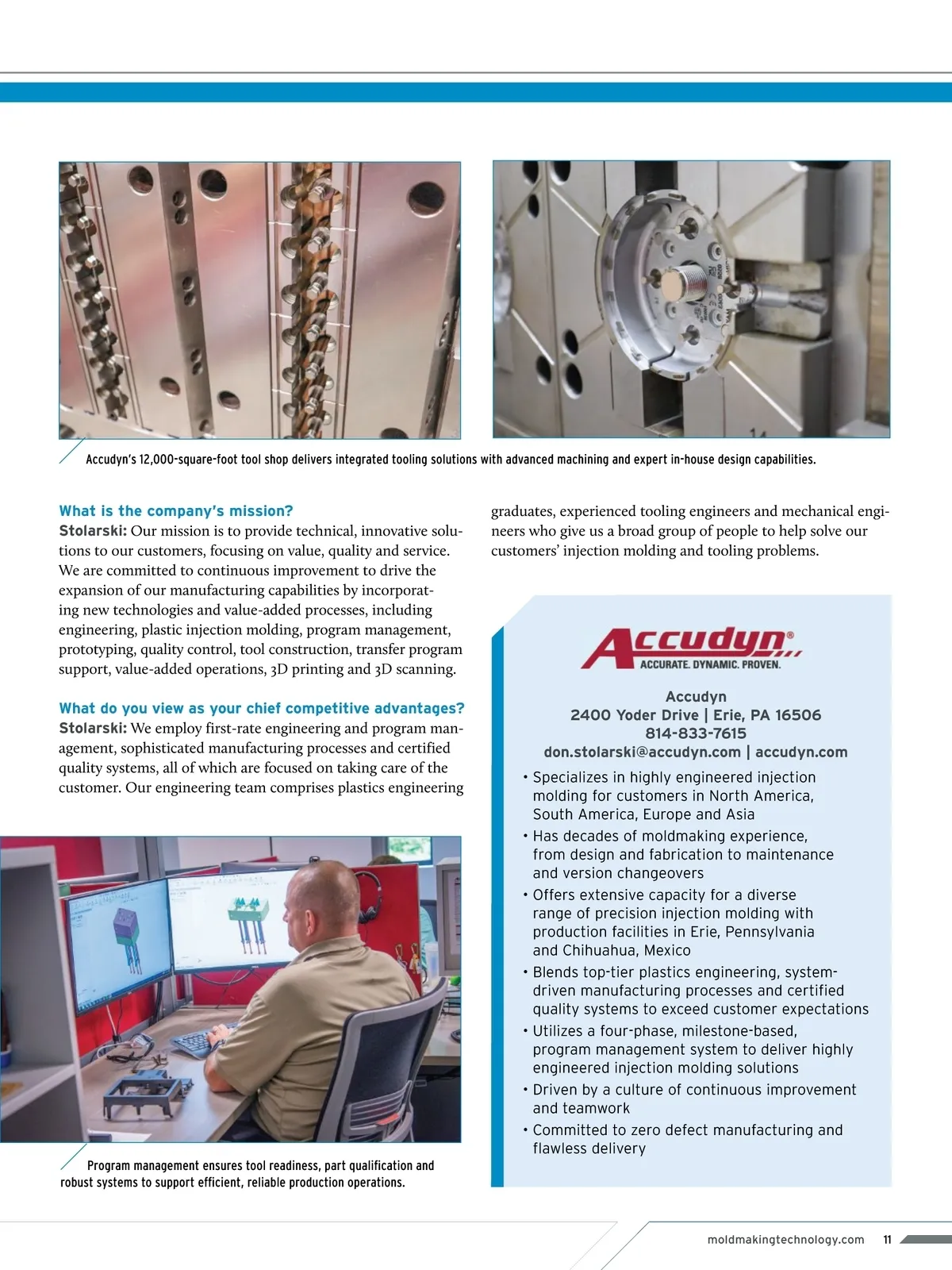 Accudyn's 12,000-square-foot tool shop delivers integrated tooling solutions with advanced machining and expert in-house design capabilities.

What is the company's mission?
Stolarski: Our mission is to provide technical, innovative solutions to our customers, focusing on value, quality and service. We are committed to continuous improvement to drive the expansion of our manufacturing capabilities by incorporating new technologies and value-added processes, including engineering, plastic injection molding, program management, prototyping, quality control, tool construction, transfer program support, value-added operations, 3D printing and 3D scanning.

What do you view as your chief competitive advantages?
Stolarski: We employ first-rate engineering and program management, sophisticated manufacturing processes and certified quality systems, all of which are focused on taking care of the customer. Our engineering team comprises plastics engineering graduates, experienced tooling engineers and mechanical engineers who give us a broad group of people to help solve our customers' injection molding and tooling problems.

Program management ensures tool readiness, part qualification and robust systems to support efficient, reliable production operations.

Accudyn®
ACCURATE. DYNAMIC. PROVEN.

Accudyn
2400 Yoder Drive | Erie, PA 16506
814-833-7615
don.stolarski@accudyn.com | accudyn.com

• Specializes in highly engineered injection molding for customers in North America, South America, Europe and Asia
• Has decades of moldmaking experience, from design and fabrication to maintenance and version changeovers
• Offers extensive capacity for a diverse range of precision injection molding with production facilities in Erie, Pennsylvania and Chihuahua, Mexico
• Blends top-tier plastics engineering, system-driven manufacturing processes and certified quality systems to exceed customer expectations
• Utilizes a four-phase, milestone-based, program management system to deliver highly engineered injection molding solutions
• Driven by a culture of continuous improvement and teamwork
• Committed to zero defect manufacturing and flawless delivery

moldmakingtechnology.com 11